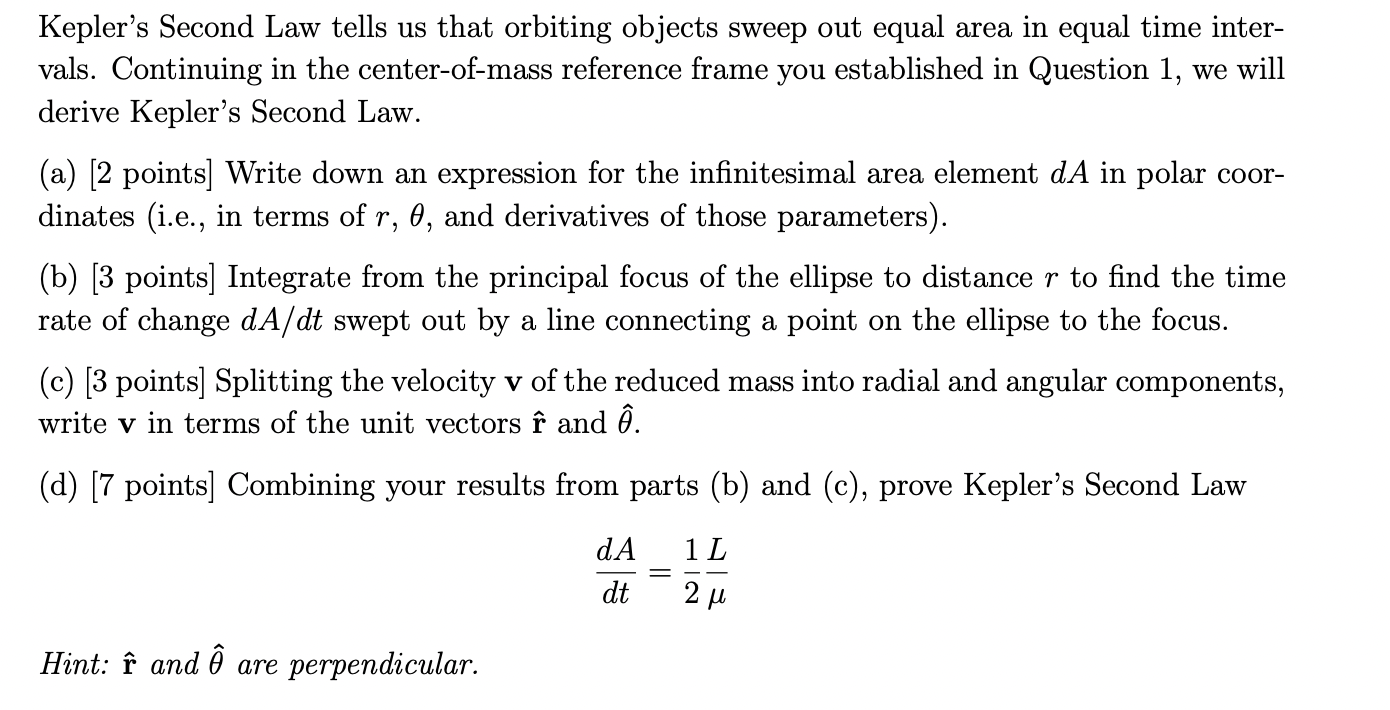 Kepler's Second Law tells us that orbiting objects sweep out equal area in equal time intervals. Continuing in the center-of-mass reference frame you established in Question 1, we will derive Kepler's Second Law.

(a) [2 points] Write down an expression for the infinitesimal area element $dA$ in polar coordinates (i.e., in terms of $r$, $\theta$, and derivatives of those parameters).

(b) [3 points] Integrate from the principal focus of the ellipse to distance $r$ to find the time rate of change $dA/dt$ swept out by a line connecting a point on the ellipse to the focus.

(c) [3 points] Splitting the velocity $\mathbf{v}$ of the reduced mass into radial and angular components, write $\mathbf{v}$ in terms of the unit vectors $\hat{\mathbf{r}}$ and $\hat{\theta}$.

(d) [7 points] Combining your results from parts (b) and (c), prove Kepler's Second Law

$$\frac{dA}{dt} = \frac{1}{2}\frac{L}{\mu}$$

Hint: $\hat{\mathbf{r}}$ and $\hat{\theta}$ are perpendicular.